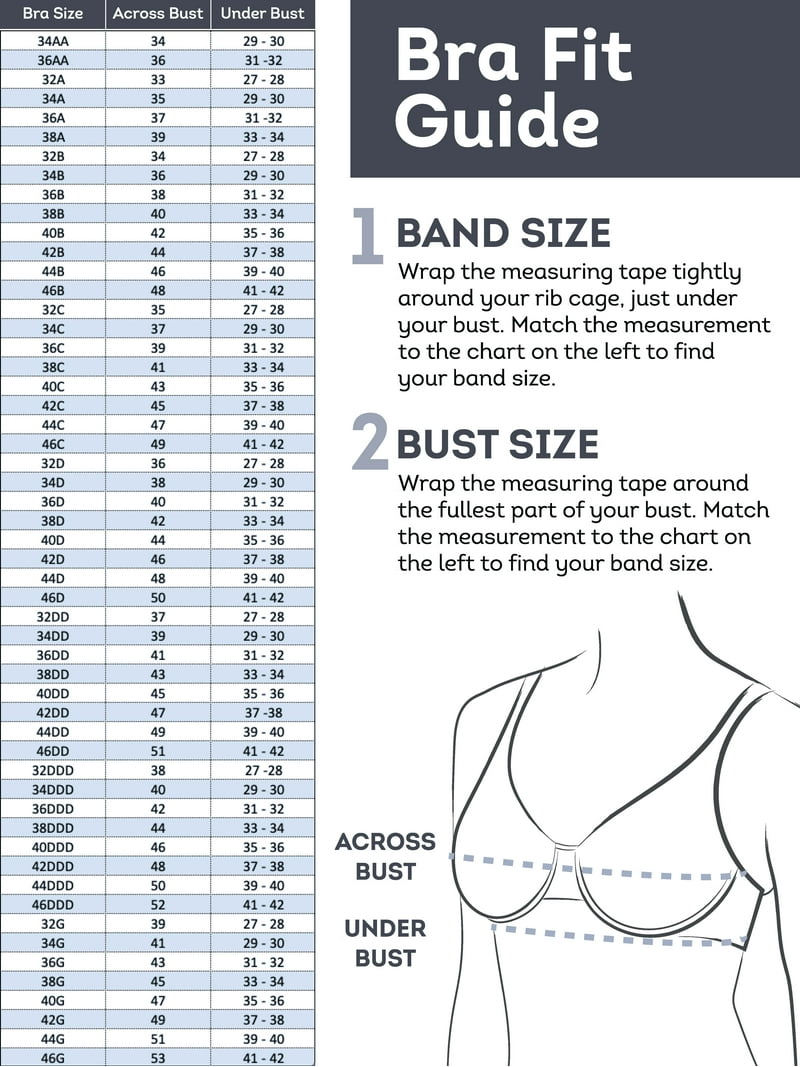 | Bra Size | Across Bust | Under Bust |
|---|---|---|
| 34AA | 34 | 29 - 30 |
| 36AA | 36 | 31 -32 |
| 32A | 33 | 27 - 28 |
| 34A | 35 | 29 - 30 |
| 36A | 37 | 31 -32 |
| 38A | 39 | 33 - 34 |
| 32B | 34 | 27 - 28 |
| 34B | 36 | 29 - 30 |
| 36B | 38 | 31 - 32 |
| 38B | 40 | 33 - 34 |
| 40B | 42 | 35 - 36 |
| 42B | 44 | 37 - 38 |
| 44B | 46 | 39 - 40 |
| 46B | 48 | 41 - 42 |
| 32C | 35 | 27 - 28 |
| 34C | 37 | 29 - 30 |
| 36C | 39 | 31 - 32 |
| 38C | 41 | 33 - 34 |
| 40C | 43 | 35 - 36 |
| 42C | 45 | 37 - 38 |
| 44C | 47 | 39 - 40 |
| 46C | 49 | 41 - 42 |
| 32D | 36 | 27 - 28 |
| 34D | 38 | 29 - 30 |
| 36D | 40 | 31 - 32 |
| 38D | 42 | 33 - 34 |
| 40D | 44 | 35 - 36 |
| 42D | 46 | 37 - 38 |
| 44D | 48 | 39 - 40 |
| 46D | 50 | 41 - 42 |
| 32DD | 37 | 27 - 28 |
| 34DD | 39 | 29 - 30 |
| 36DD | 41 | 31 - 32 |
| 38DD | 43 | 33 - 34 |
| 40DD | 45 | 35 - 36 |
| 42DD | 47 | 37 -38 |
| 44DD | 49 | 39 - 40 |
| 46DD | 51 | 41 - 42 |
| 32DDD | 38 | 27 -28 |
| 34DDD | 40 | 29 - 30 |
| 36DDD | 42 | 31 - 32 |
| 38DDD | 44 | 33 - 34 |
| 40DDD | 46 | 35 - 36 |
| 42DDD | 48 | 37 - 38 |
| 44DDD | 50 | 39 - 40 |
| 46DDD | 52 | 41 - 42 |
| 32G | 39 | 27 - 28 |
| 34G | 41 | 29 - 30 |
| 36G | 43 | 31 - 32 |
| 38G | 45 | 33 - 34 |
| 40G | 47 | 35 - 36 |
| 42G | 49 | 37 - 38 |
| 44G | 51 | 39 - 40 |
| 46G | 53 | 41 - 42 |

Bra Fit Guide

1 BAND SIZE
Wrap the measuring tape tightly around your rib cage, just under your bust. Match the measurement to the chart on the left to find your band size.

2 BUST SIZE
Wrap the measuring tape around the fullest part of your bust. Match the measurement to the chart on the left to find your band size.

ACROSS BUST

UNDER BUST